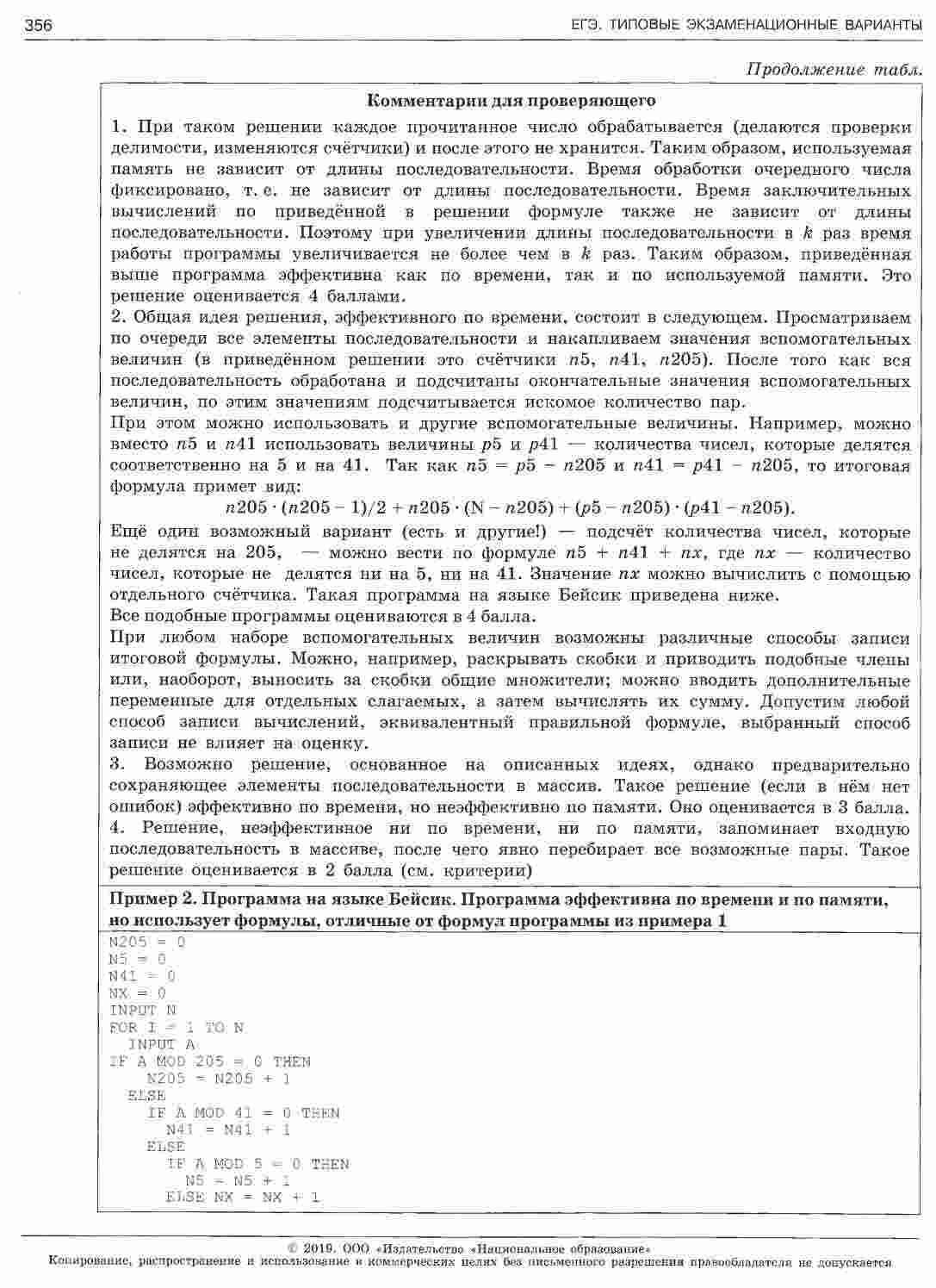 356 ЕГЭ. ТИПОВЫЕ ЭКЗАМЕНАЦИОННЫЕ ВАРИАНТЫ

Продолжение табл.

**Комментарии для проверяющего**

1. При таком решении каждое прочитанное число обрабатывается (делаются проверки делимости, изменяются счётчики) и после этого не хранится. Таким образом, используемая память не зависит от длины последовательности. Время обработки очередного числа фиксировано, т. е. не зависит от длины последовательности. Время заключительных вычислений по приведённой в решении формуле также не зависит от длины последовательности. Поэтому при увеличении длины последовательности в $k$ раз время работы программы увеличивается не более чем в $k$ раз. Таким образом, приведённая выше программа эффективна как по времени, так и по используемой памяти. Это решение оценивается 4 баллами.
2. Общая идея решения, эффективного по времени, состоит в следующем. Просматриваем по очереди все элементы последовательности и накапливаем значения вспомогательных величин (в приведённом решении это счётчики $n5$, $n41$, $n205$). После того как вся последовательность обработана и подсчитаны окончательные значения вспомогательных величин, по этим значениям подсчитывается искомое количество пар.
При этом можно использовать и другие вспомогательные величины. Например, можно вместо $n5$ и $n41$ использовать величины $p5$ и $p41$ — количества чисел, которые делятся соответственно на 5 и на 41. Так как $n5 = p5 - n205$ и $n41 = p41 - n205$, то итоговая формула примет вид:
$n205 \cdot (n205 - 1)/2 + n205 \cdot (N - n205) + (p5 - n205) \cdot (p41 - n205)$.
Ещё один возможный вариант (есть и другие!) — подсчёт количества чисел, которые не делятся на 205, — можно вести по формуле $n5 + n41 + nx$, где $nx$ — количество чисел, которые не делятся ни на 5, ни на 41. Значение $nx$ можно вычислить с помощью отдельного счётчика. Такая программа на языке Бейсик приведена ниже.
Все подобные программы оцениваются в 4 балла.
При любом наборе вспомогательных величин возможны различные способы записи итоговой формулы. Можно, например, раскрывать скобки и приводить подобные члены или, наоборот, выносить за скобки общие множители; можно вводить дополнительные переменные для отдельных слагаемых, а затем вычислять их сумму. Допустим любой способ записи вычислений, эквивалентный правильной формуле, выбранный способ записи не влияет на оценку.
3. Возможно решение, основанное на описанных идеях, однако предварительно сохраняющее элементы последовательности в массив. Такое решение (если в нём нет ошибок) эффективно по времени, но неэффективно по памяти. Оно оценивается в 3 балла.
4. Решение, неэффективное ни по времени, ни по памяти, запоминает входную последовательность в массиве, после чего явно перебирает все возможные пары. Такое решение оценивается в 2 балла (см. критерии)

**Пример 2. Программа на языке Бейсик. Программа эффективна по времени и по памяти, но использует формулы, отличные от формул программы из примера 1**

N205 = 0
N5 = 0
N41 = 0
NX = 0
INPUT N
FOR I = 1 TO N
  INPUT A
IF A MOD 205 = 0 THEN
    N205 = N205 + 1
  ELSE
    IF A MOD 41 = 0 THEN
      N41 = N41 + 1
    ELSE
      IF A MOD 5 = 0 THEN
        N5 = N5 + 1
      ELSE NX = NX + 1

© 2019. ООО «Издательство «Национальное образование»
Копирование, распространение и использование в коммерческих целях без письменного разрешения правообладателя не допускается